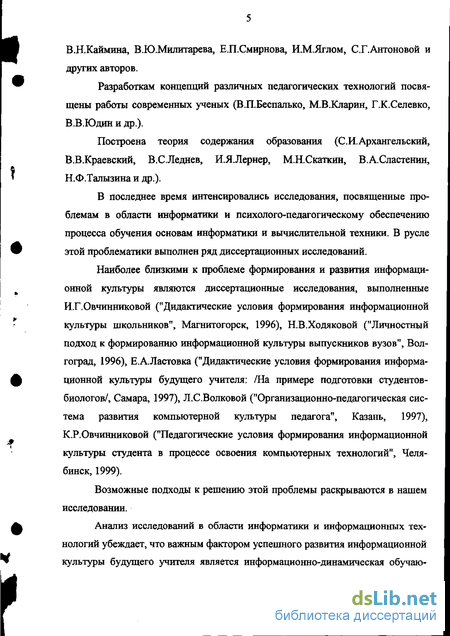 5

В.Н.Каймина, В.Ю.Милитарева, Е.П.Смирнова, И.М.Яглом, С.Г.Антоновой и других авторов.

Разработкам концепций различных педагогических технологий посвящены работы современных ученых (В.П.Беспалько, М.В.Кларин, Г.К.Селевко, В.В.Юдин и др.).

Построена теория содержания образования (С.И.Архангельский, В.В.Краевский, В.С.Леднев, И.Я.Лернер, М.Н.Скаткин, В.А.Сластенин, Н.Ф.Талызина и др.).

В последнее время интенсировались исследования, посвященные проблемам в области информатики и психолого-педагогическому обеспечению процесса обучения основам информатики и вычислительной техники. В русле этой проблематики выполнен ряд диссертационных исследований.

Наиболее близкими к проблеме формирования и развития информационной культуры являются диссертационные исследования, выполненные И.Г.Овчинниковой ("Дидактические условия формирования информационной культуры школьников", Магнитогорск, 1996), Н.В.Ходяковой ("Личностный подход к формированию информационной культуры выпускников вузов", Волгоград, 1996), Е.А.Ластовка ("Дидактические условия формирования информационной культуры будущего учителя: /На примере подготовки студентов-биологов/, Самара, 1997), Л.С.Волковой ("Организационно-педагогическая система развития компьютерной культуры педагога", Казань, 1997), К.Р.Овчинниковой ("Педагогические условия формирования информационной культуры студента в процессе освоения компьютерных технологий", Челябинск, 1999).

Возможные подходы к решению этой проблемы раскрываются в нашем исследовании.

Анализ исследований в области информатики и информационных технологий убеждает, что важным фактором успешного развития информационной культуры будущего учителя является информационно-динамическая обучаю-

dsLib.net
библиотека диссертаций